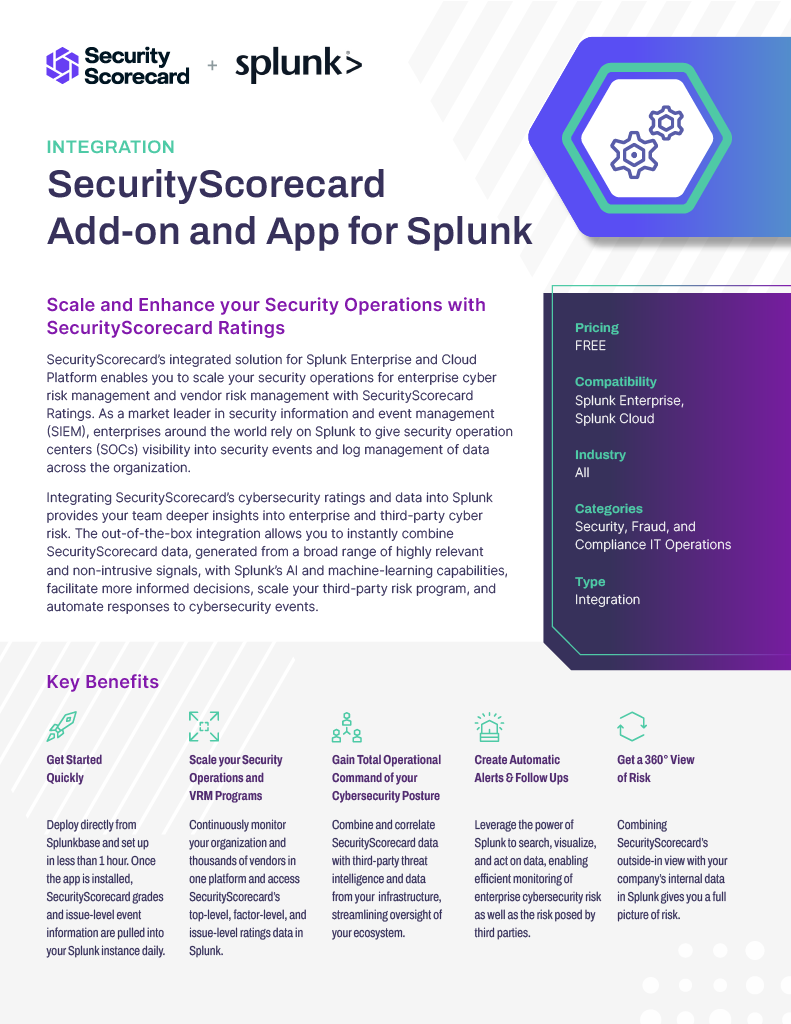 Security Scorecard + splunk>

INTEGRATION

SecurityScorecard Add-on and App for Splunk

Scale and Enhance your Security Operations with SecurityScorecard Ratings

SecurityScorecard's integrated solution for Splunk Enterprise and Cloud Platform enables you to scale your security operations for enterprise cyber risk management and vendor risk management with SecurityScorecard Ratings. As a market leader in security information and event management (SIEM), enterprises around the world rely on Splunk to give security operation centers (SOCs) visibility into security events and log management of data across the organization.

Integrating SecurityScorecard's cybersecurity ratings and data into Splunk provides your team deeper insights into enterprise and third-party cyber risk. The out-of-the-box integration allows you to instantly combine SecurityScorecard data, generated from a broad range of highly relevant and non-intrusive signals, with Splunk's AI and machine-learning capabilities, facilitate more informed decisions, scale your third-party risk program, and automate responses to cybersecurity events.

Pricing
FREE

Compatibility
Splunk Enterprise, Splunk Cloud

Industry
All

Categories
Security, Fraud, and Compliance IT Operations

Type
Integration

Key Benefits

Get Started Quickly

Deploy directly from Splunkbase and set up in less than 1 hour. Once the app is installed, SecurityScorecard grades and issue-level event information are pulled into your Splunk instance daily.

Scale your Security Operations and VRM Programs

Continuously monitor your organization and thousands of vendors in one platform and access SecurityScorecard's top-level, factor-level, and issue-level ratings data in Splunk.

Gain Total Operational Command of your Cybersecurity Posture

Combine and correlate SecurityScorecard data with third-party threat intelligence and data from your infrastructure, streamlining oversight of your ecosystem.

Create Automatic Alerts & Follow Ups

Leverage the power of Splunk to search, visualize, and act on data, enabling efficient monitoring of enterprise cybersecurity risk as well as the risk posed by third parties.

Get a 360° View of Risk

Combining SecurityScorecard's outside-in view with your company's internal data in Splunk gives you a full picture of risk.